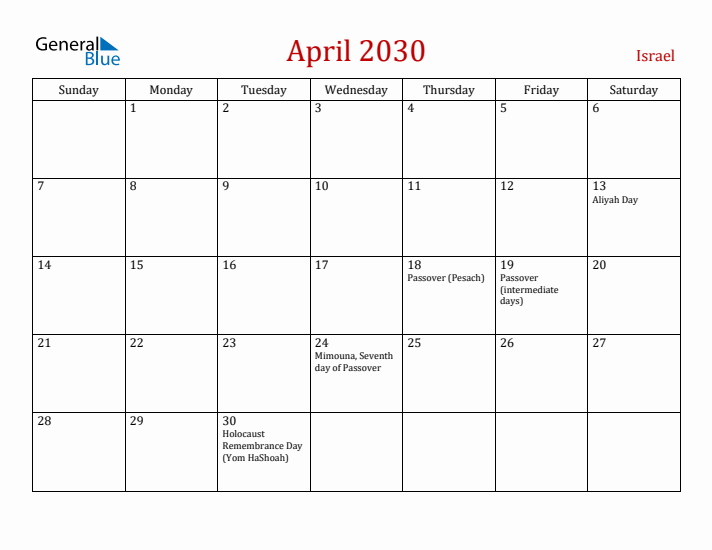 General Blue

April 2030

Israel

| Sunday | Monday | Tuesday | Wednesday | Thursday | Friday | Saturday |
|---|---|---|---|---|---|---|
| | 1 | 2 | 3 | 4 | 5 | 6 |
| 7 | 8 | 9 | 10 | 11 | 12 | 13 Aliyah Day |
| 14 | 15 | 16 | 17 | 18 Passover (Pesach) | 19 Passover (intermediate days) | 20 |
| 21 | 22 | 23 | 24 Mimouna, Seventh day of Passover | 25 | 26 | 27 |
| 28 | 29 | 30 Holocaust Remembrance Day (Yom HaShoah) | | | | |